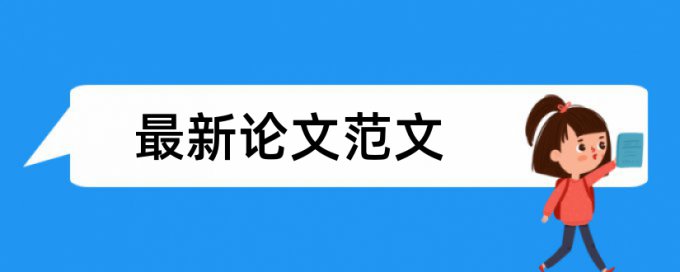 最新论文范文